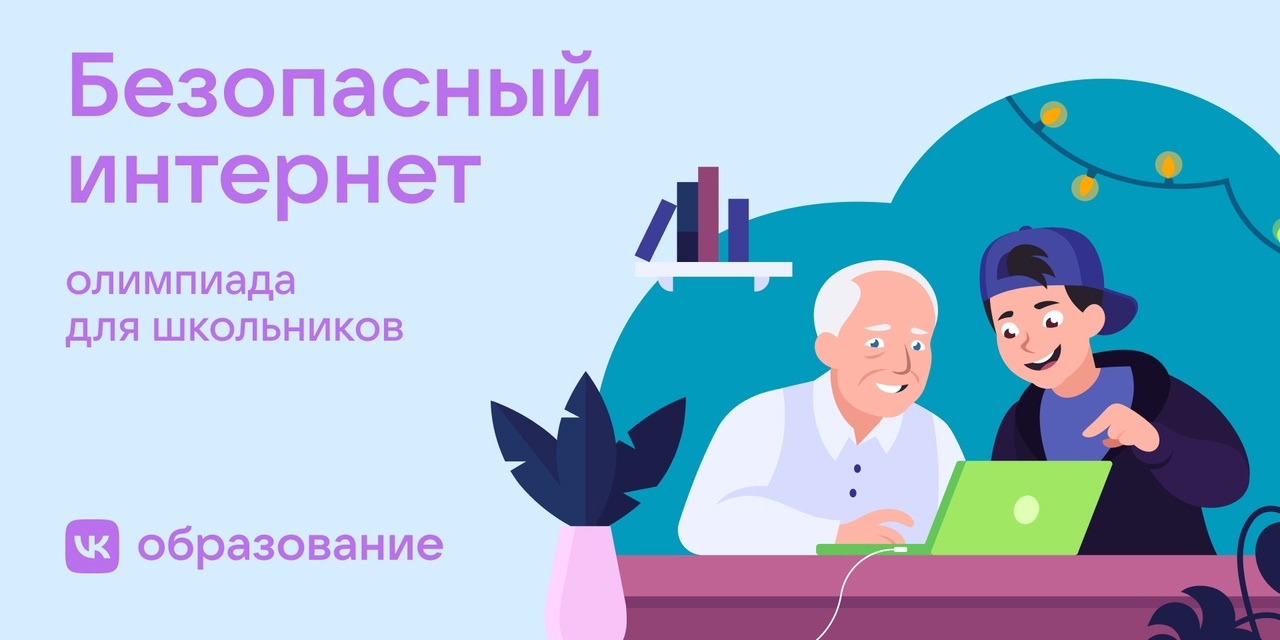 Безопасный интернет

олимпиада для школьников

VK образование